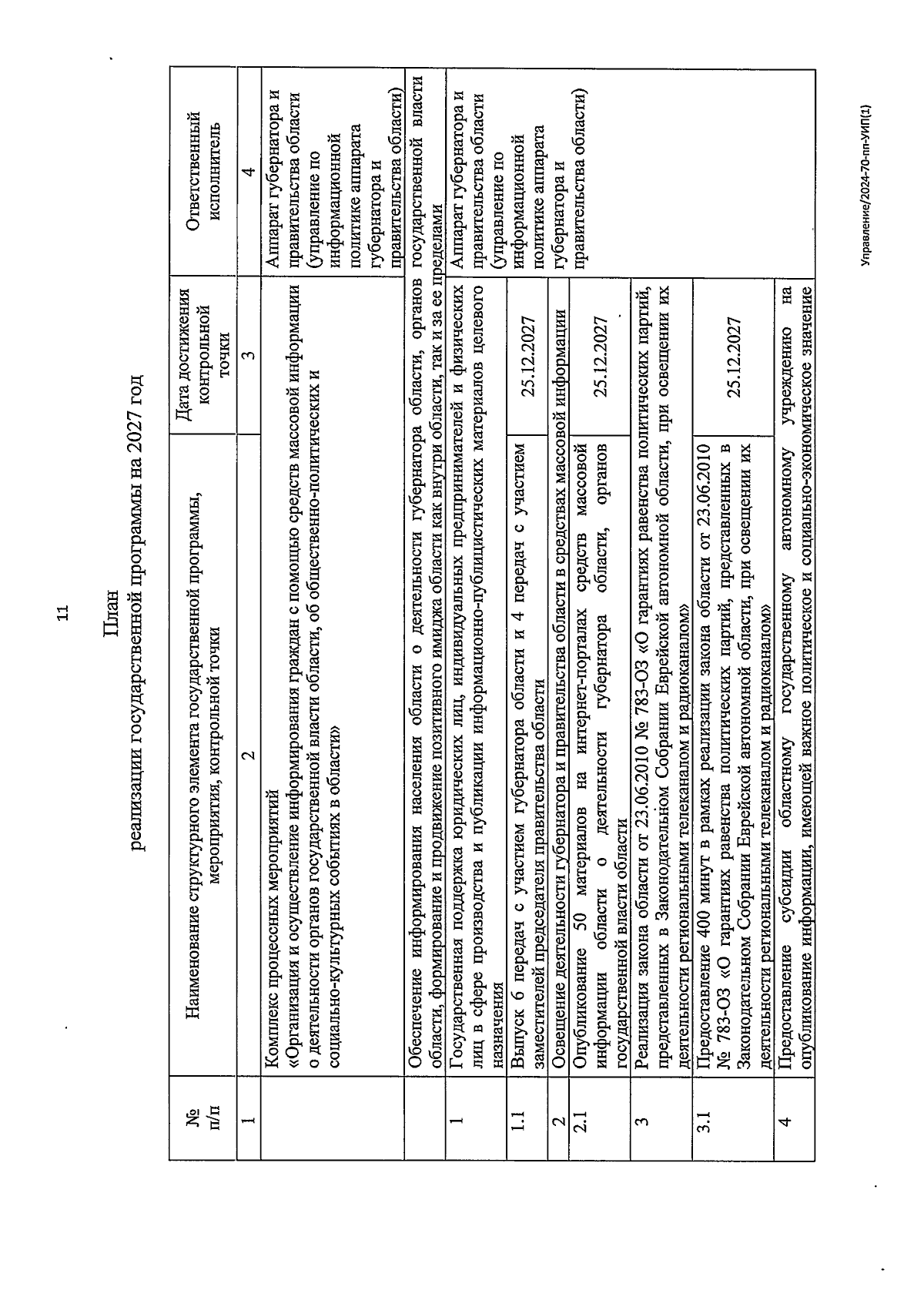 11

План
реализации государственной программы на 2027 год

| № п/п | Наименование структурного элемента государственной программы, мероприятия, контрольной точки | Дата достижения контрольной точки | Ответственный исполнитель |
|---|---|---|---|
| 1 | 2 | 3 | 4 |
| | Комплекс процессных мероприятий «Организация и осуществление информирования граждан с помощью средств массовой информации о деятельности органов государственной власти области, об общественно-политических и социально-культурных событиях в области» | | Аппарат губернатора и правительства области (управление по информационной политике аппарата губернатора и правительства области) |
| | Обеспечение информирования населения области о деятельности губернатора области, органов государственной власти области, формирование и продвижение позитивного имиджа области как внутри области, так и за ее пределами | | |
| 1 | Государственная поддержка юридических лиц, индивидуальных предпринимателей и физических лиц в сфере производства и публикации информационно-публицистических материалов целевого назначения | | Аппарат губернатора и правительства области (управление по информационной политике аппарата губернатора и правительства области) |
| 1.1 | Выпуск 6 передач с участием губернатора области и 4 передач с участием заместителей председателя правительства области | 25.12.2027 | |
| 2 | Освещение деятельности губернатора и правительства области в средствах массовой информации | | |
| 2.1 | Опубликование 50 материалов на интернет-порталах средств массовой информации области о деятельности губернатора области, органов государственной власти области | 25.12.2027 | |
| 3 | Реализация закона области от 23.06.2010 № 783-ОЗ «О гарантиях равенства политических партий, представленных в Законодательном Собрании Еврейской автономной области, при освещении их деятельности региональными телеканалом и радиоканалом» | | |
| 3.1 | Предоставление 400 минут в рамках реализации закона области от 23.06.2010 № 783-ОЗ «О гарантиях равенства политических партий, представленных в Законодательном Собрании Еврейской автономной области, при освещении их деятельности региональными телеканалом и радиоканалом» | 25.12.2027 | |
| 4 | Предоставление субсидии областному государственному автономному учреждению на опубликование информации, имеющей важное политическое и социально-экономическое значение | | |

Управление/2024-70-пп-УИП(1)